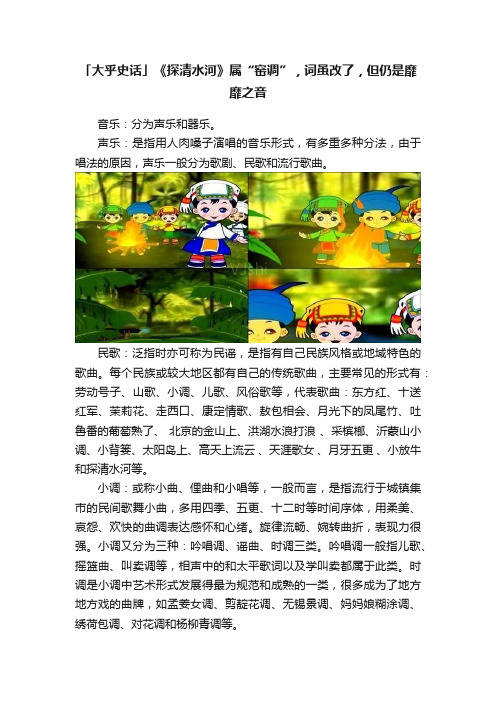 「大乎史话」《探清水河》属“窑调”，词虽改了，但仍是靡靡之音

音乐：分为声乐和器乐。

声乐：是指用人肉嗓子演唱的音乐形式，有多重多种分法，由于唱法的原因，声乐一般分为歌剧、民歌和流行歌曲。

VJshi

民歌：泛指时亦可称为民谣，是指有自己民族风格或地域特色的歌曲。每个民族或较大地区都有自己的传统歌曲，主要常见的形式有：劳动号子、山歌、小调、儿歌、风俗歌等，代表歌曲：东方红、十送红军、茉莉花、走西口、康定情歌、敖包相会、月光下的凤尾竹、吐鲁番的葡萄熟了、 北京的金山上、洪湖水浪打浪 、采槟榔、沂蒙山小调、小背篓、太阳岛上、高天上流云 、天涯歌女 、月牙五更 、小放牛和探清水河等。

小调：或称小曲、俚曲和小唱等，一般而言，是指流行于城镇集市的民间歌舞小曲，多用四季、五更、十二时等时间序体，用柔美、哀怨、欢快的曲调表达感怀和心绪。旋律流畅、婉转曲折，表现力很强。小调又分为三种：吟唱调、谣曲、时调三类。吟唱调一般指儿歌、摇篮曲、叫卖调等，相声中的和太平歌词以及学叫卖都属于此类。时调是小调中艺术形式发展得最为规范和成熟的一类，很多成为了地方地方戏的曲牌，如孟姜女调、剪靛花调、无锡景调、妈妈娘糊涂调、绣荷包调、对花调和杨柳青调等。